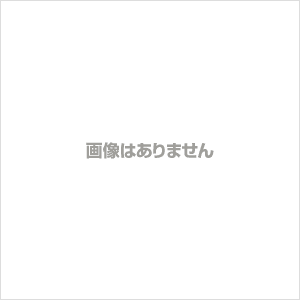 画像はありません